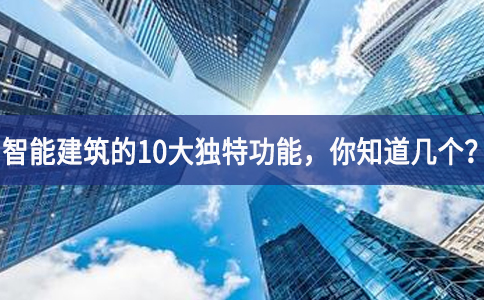 智能建筑的10大独特功能，你知道几个？